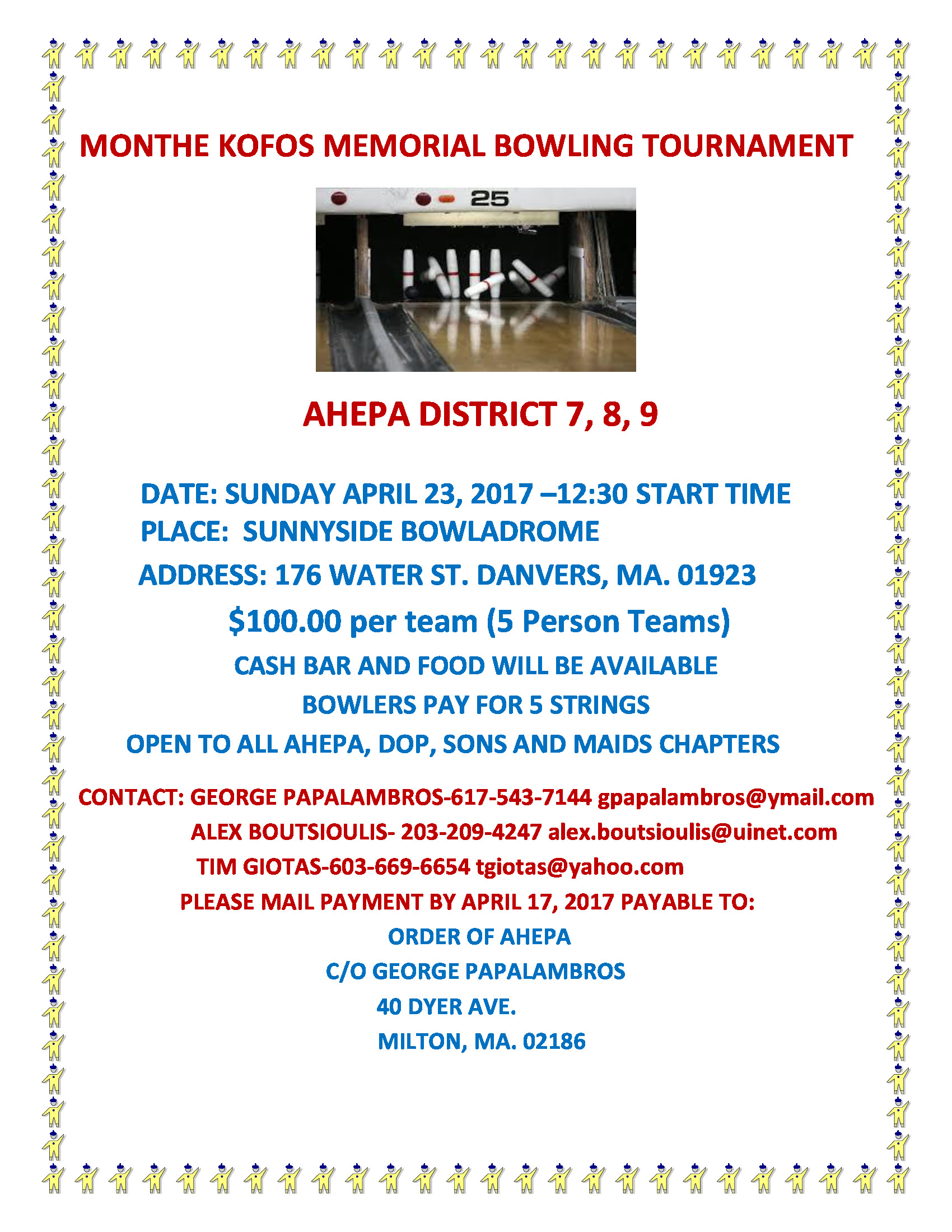 MONTHE KOFOS MEMORIAL BOWLING TOURNAMENT

25

AHEPA DISTRICT 7, 8, 9

DATE: SUNDAY APRIL 23, 2017 –12:30 START TIME
PLACE: SUNNYSIDE BOWLADROME
ADDRESS: 176 WATER ST. DANVERS, MA. 01923

$100.00 per team (5 Person Teams)

CASH BAR AND FOOD WILL BE AVAILABLE

BOWLERS PAY FOR 5 STRINGS

OPEN TO ALL AHEPA, DOP, SONS AND MAIDS CHAPTERS

CONTACT: GEORGE PAPALAMBROS-617-543-7144 gpapalambros@ymail.com
ALEX BOUTSIOULIS- 203-209-4247 alex.boutsioulis@uinet.com
TIM GIOTAS-603-669-6654 tgiotas@yahoo.com
PLEASE MAIL PAYMENT BY APRIL 17, 2017 PAYABLE TO:
ORDER OF AHEPA
C/O GEORGE PAPALAMBROS
40 DYER AVE.
MILTON, MA. 02186